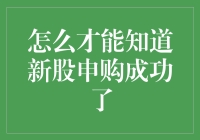 怎么才能知道新股申购成功了